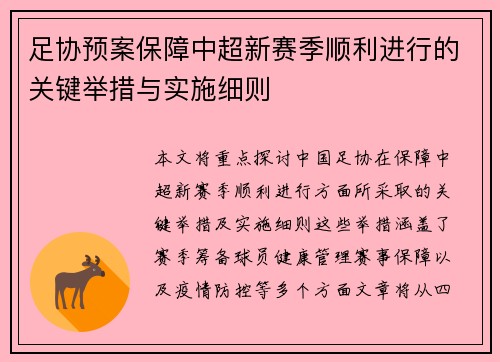 足协预案保障中超新赛季顺利进行的关键举措与实施细则

本文将重点探讨中国足协在保障中超新赛季顺利进行方面所采取的关键举措及实施细则这些举措涵盖了赛季筹备球员健康管理赛事保障以及疫情防控等多个方面文章将从四